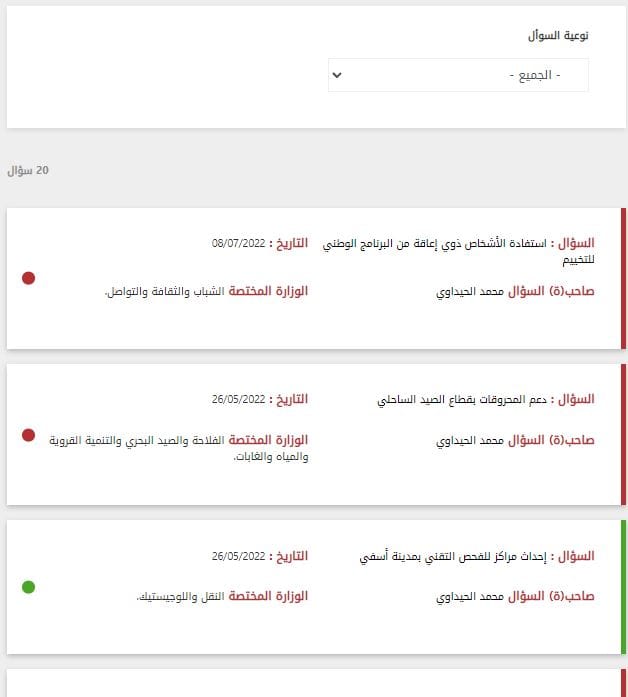 نوعية السؤال

- الجميع -

20 سؤال

السؤال : استفادة الأشخاص ذوي إعاقة من البرنامج الوطني للتخييم

التاريخ : 08/07/2022

صاحب(ة) السؤال محمد الحيداوي

الوزارة المختصة الشباب والثقافة والتواصل.

السؤال : دعم المحروقات بقطاع الصيد الساحلي

التاريخ : 26/05/2022

صاحب(ة) السؤال محمد الحيداوي

الوزارة المختصة الفلاحة والصيد البحري والتنمية القروية والمياه والغابات.

السؤال : إحداث مراكز للفحص التقني بمدينة أسفي

التاريخ : 26/05/2022

صاحب(ة) السؤال محمد الحيداوي

الوزارة المختصة النقل واللوجيستيك.